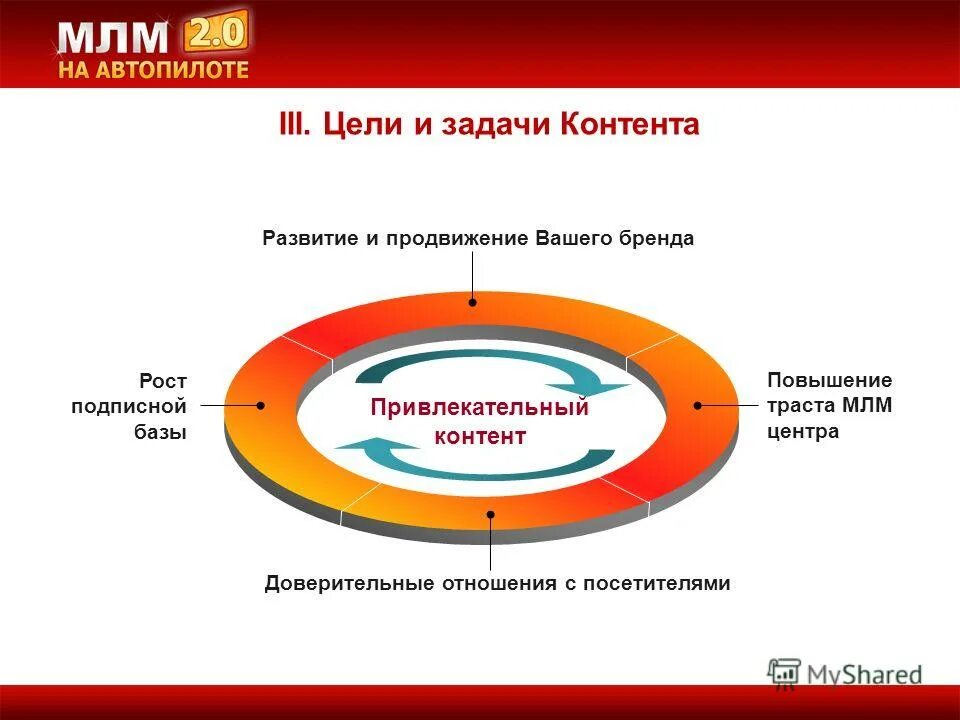 МЛМ 2.0
НА АВТОПИЛОТЕ

III. Цели и задачи Контента

Развитие и продвижение Вашего бренда

Рост подписной базы

Привлекательный контент

Повышение траста МЛМ центра

Доверительные отношения с посетителями

MyShared